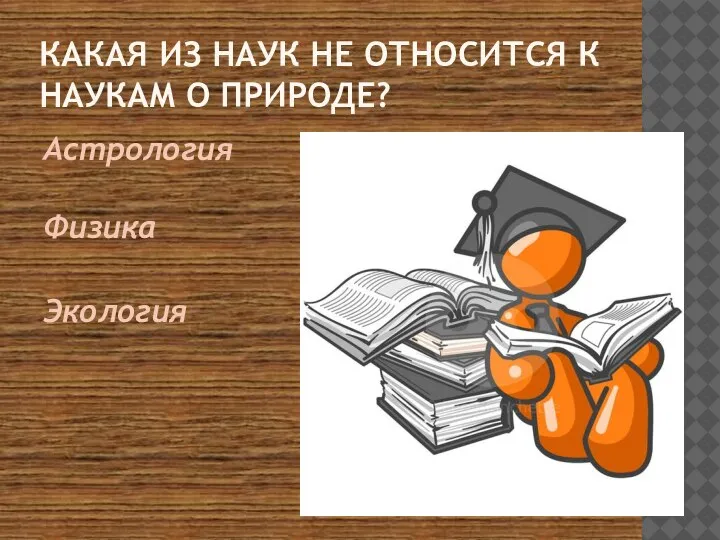 КАКАЯ ИЗ НАУК НЕ ОТНОСИТСЯ К НАУКАМ О ПРИРОДЕ?

Астрология

Физика

Экология